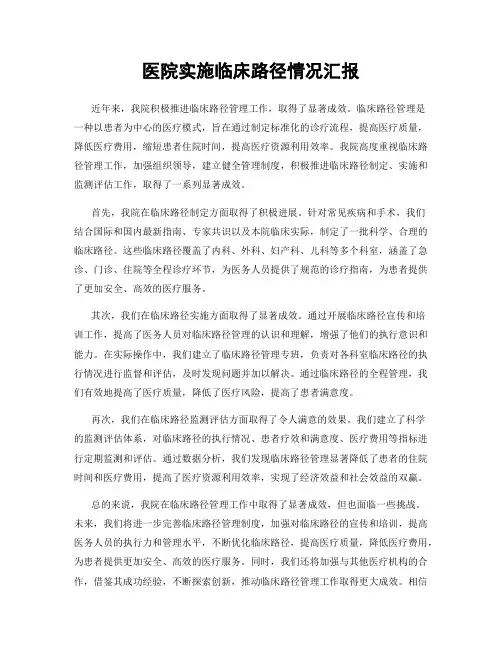 医院实施临床路径情况汇报

近年来，我院积极推进临床路径管理工作，取得了显著成效。临床路径管理是一种以患者为中心的医疗模式，旨在通过制定标准化的诊疗流程，提高医疗质量，降低医疗费用，缩短患者住院时间，提高医疗资源利用效率。我院高度重视临床路径管理工作，加强组织领导，建立健全管理制度，积极推进临床路径制定、实施和监测评估工作，取得了一系列显著成效。

首先，我院在临床路径制定方面取得了积极进展。针对常见疾病和手术，我们结合国际和国内最新指南、专家共识以及本院临床实际，制定了一批科学、合理的临床路径。这些临床路径覆盖了内科、外科、妇产科、儿科等多个科室，涵盖了急诊、门诊、住院等全程诊疗环节，为医务人员提供了规范的诊疗指南，为患者提供了更加安全、高效的医疗服务。

其次，我们在临床路径实施方面取得了显著成效。通过开展临床路径宣传和培训工作，提高了医务人员对临床路径管理的认识和理解，增强了他们的执行意识和能力。在实际操作中，我们建立了临床路径管理专班，负责对各科室临床路径的执行情况进行监督和评估，及时发现问题并加以解决。通过临床路径的全程管理，我们有效地提高了医疗质量，降低了医疗风险，提高了患者满意度。

再次，我们在临床路径监测评估方面取得了令人满意的效果。我们建立了科学的监测评估体系，对临床路径的执行情况、患者疗效和满意度、医疗费用等指标进行定期监测和评估。通过数据分析，我们发现临床路径管理显著降低了患者的住院时间和医疗费用，提高了医疗资源利用效率，实现了经济效益和社会效益的双赢。

总的来说，我院在临床路径管理工作中取得了显著成效，但也面临一些挑战。未来，我们将进一步完善临床路径管理制度，加强对临床路径的宣传和培训，提高医务人员的执行力和管理水平，不断优化临床路径，提高医疗质量，降低医疗费用，为患者提供更加安全、高效的医疗服务。同时，我们还将加强与其他医疗机构的合作，借鉴其成功经验，不断探索创新，推动临床路径管理工作取得更大成效。相信